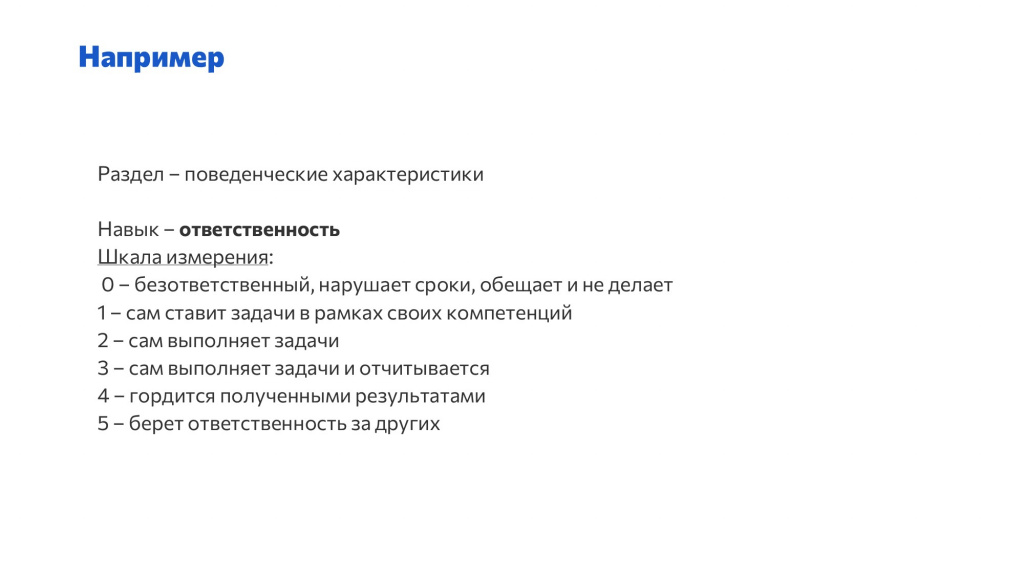 Например

Раздел – поведенческие характеристики

Навык – ответственность
Шкала измерения:
0 – безответственный, нарушает сроки, обещает и не делает
1 – сам ставит задачи в рамках своих компетенций
2 – сам выполняет задачи
3 – сам выполняет задачи и отчитывается
4 – гордится полученными результатами
5 – берет ответственность за других